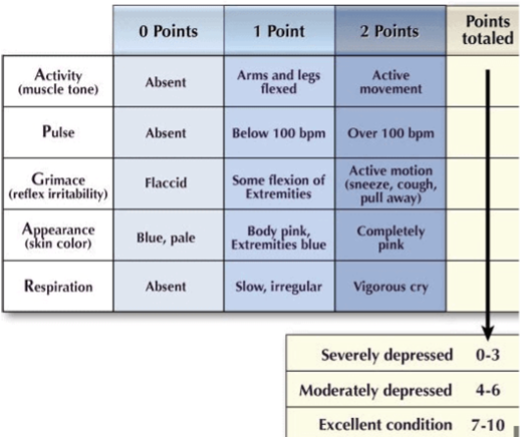 |  | 0 Points | 1 Point | 2 Points | Points totaled |
|---|---|---|---|---|
| Activity (muscle tone) | Absent | Arms and legs flexed | Active movement |  |
| Pulse | Absent | Below 100 bpm | Over 100 bpm |  |
| Grimace (reflex irritability) | Flaccid | Some flexion of Extremities | Active motion (sneeze, cough, pull away) |  |
| Appearance (skin color) | Blue, pale | Body pink, Extremities blue | Completely pink |  |
| Respiration | Absent | Slow, irregular | Vigorous cry |  |

| | |
|---|---|
| Severely depressed | 0-3 |
| Moderately depressed | 4-6 |
| Excellent condition | 7-10 |